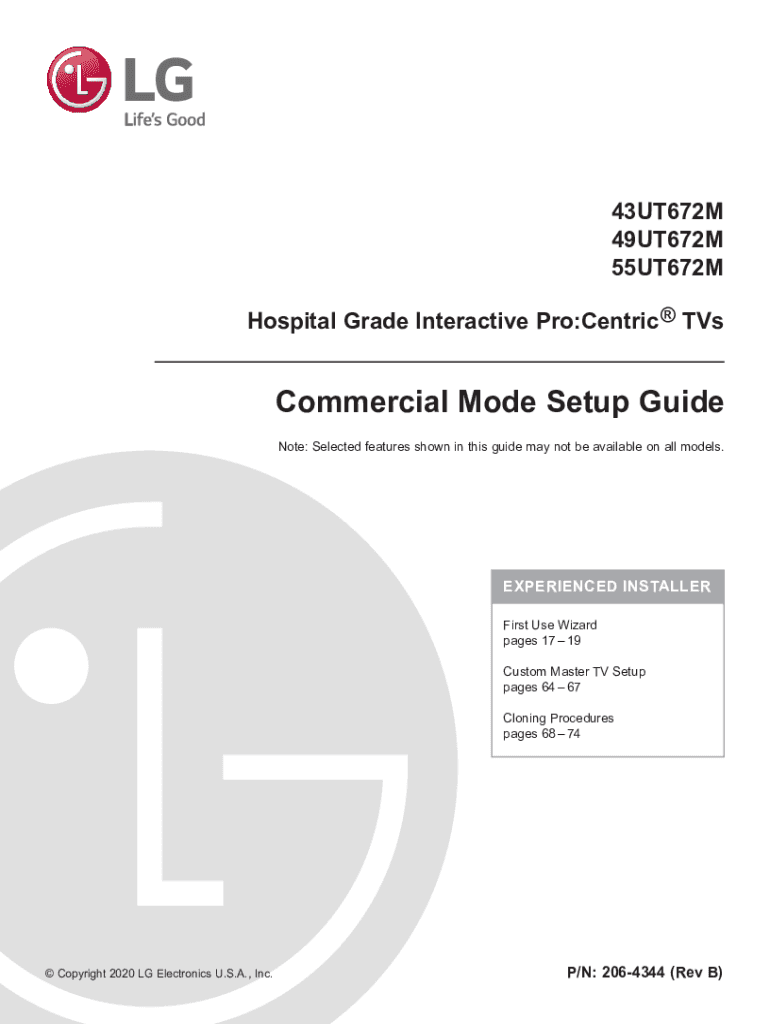 LG
Life's Good

43UT672M
49UT672M
55UT672M

Hospital Grade Interactive Pro:Centric® TVs

Commercial Mode Setup Guide

Note: Selected features shown in this guide may not be available on all models.

EXPERIENCED INSTALLER

First Use Wizard
pages 17 – 19

Custom Master TV Setup
pages 64 – 67

Cloning Procedures
pages 68 – 74

© Copyright 2020 LG Electronics U.S.A., Inc.

P/N: 206-4344 (Rev B)